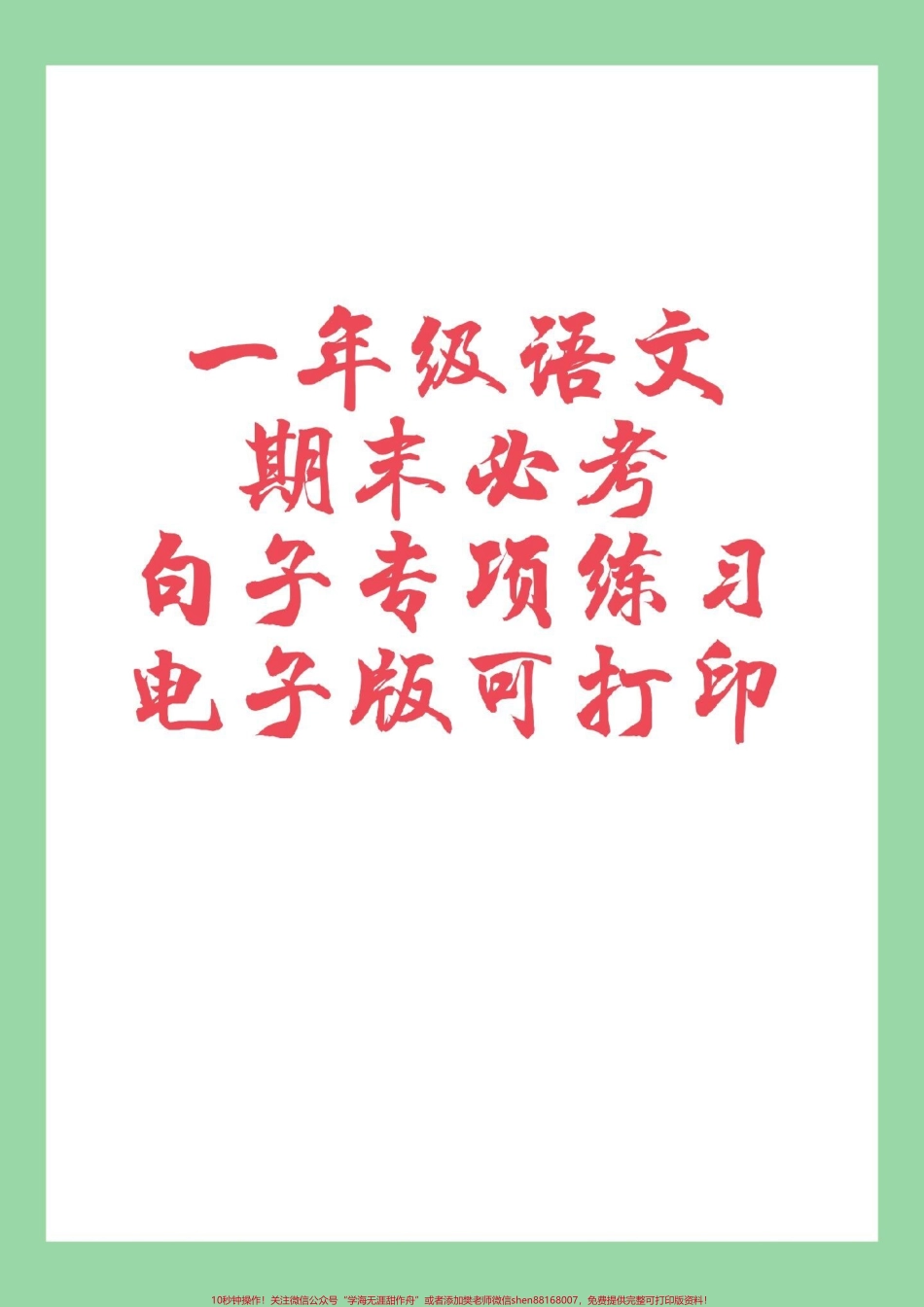 一年级语文
期末必考
句子专项练习
电子版可打印

10秒钟操作！关注微信公众号“学海无涯甜作舟”或者添加樊老师微信shen88168007，免费提供完整可打印版资料！